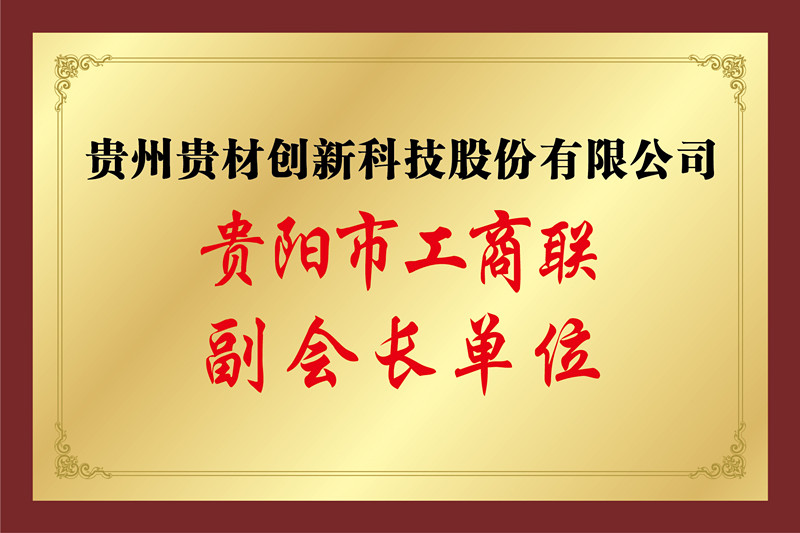 贵州贵材创新科技股份有限公司

贵阳市工商联
副会长单位